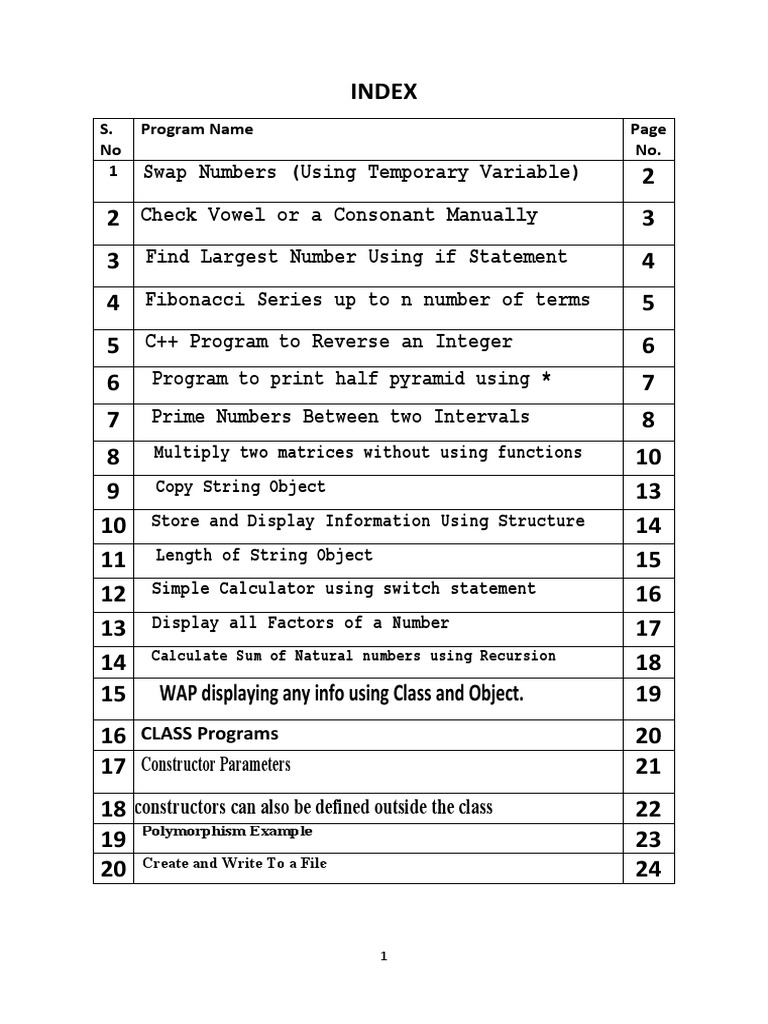 INDEX

| S. No | Program Name | Page No. |
|---|---|---|
| 1 | Swap Numbers (Using Temporary Variable) | 2 |
| 2 | Check Vowel or a Consonant Manually | 3 |
| 3 | Find Largest Number Using if Statement | 4 |
| 4 | Fibonacci Series up to n number of terms | 5 |
| 5 | C++ Program to Reverse an Integer | 6 |
| 6 | Program to print half pyramid using * | 7 |
| 7 | Prime Numbers Between two Intervals | 8 |
| 8 | Multiply two matrices without using functions | 10 |
| 9 | Copy String Object | 13 |
| 10 | Store and Display Information Using Structure | 14 |
| 11 | Length of String Object | 15 |
| 12 | Simple Calculator using switch statement | 16 |
| 13 | Display all Factors of a Number | 17 |
| 14 | Calculate Sum of Natural numbers using Recursion | 18 |
| 15 | WAP displaying any info using Class and Object. | 19 |
| 16 | CLASS Programs | 20 |
| 17 | Constructor Parameters | 21 |
| 18 | constructors can also be defined outside the class | 22 |
| 19 | Polymorphism Example | 23 |
| 20 | Create and Write To a File | 24 |

1